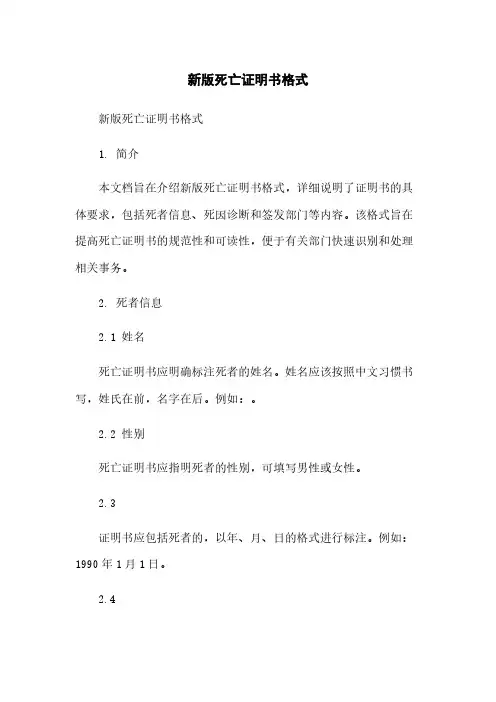 新版死亡证明书格式

新版死亡证明书格式

1. 简介

本文档旨在介绍新版死亡证明书格式，详细说明了证明书的具体要求，包括死者信息、死因诊断和签发部门等内容。该格式旨在提高死亡证明书的规范性和可读性，便于有关部门快速识别和处理相关事务。

2. 死者信息

2.1 姓名

死亡证明书应明确标注死者的姓名。姓名应该按照中文习惯书写，姓氏在前，名字在后。例如：。

2.2 性别

死亡证明书应指明死者的性别，可填写男性或女性。

2.3

证明书应包括死者的，以年、月、日的格式进行标注。例如：1990年1月1日。

2.4